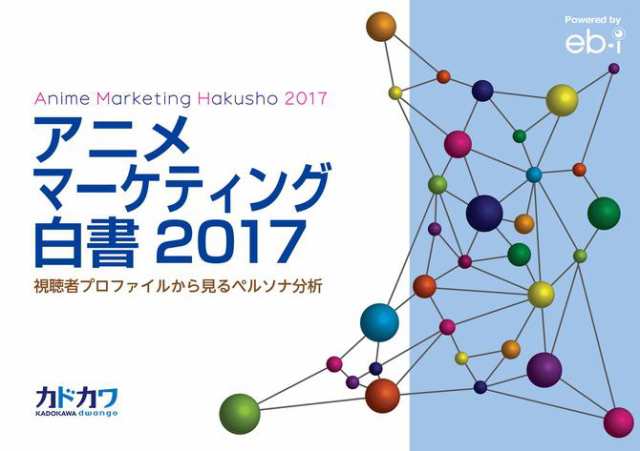 Powered by
eb-i

Anime Marketing Hakusho 2017

アニメ
マーケティング
白書 2017

視聴者プロファイルから見るペルソナ分析

カドカワ
KADOKAWA dwango